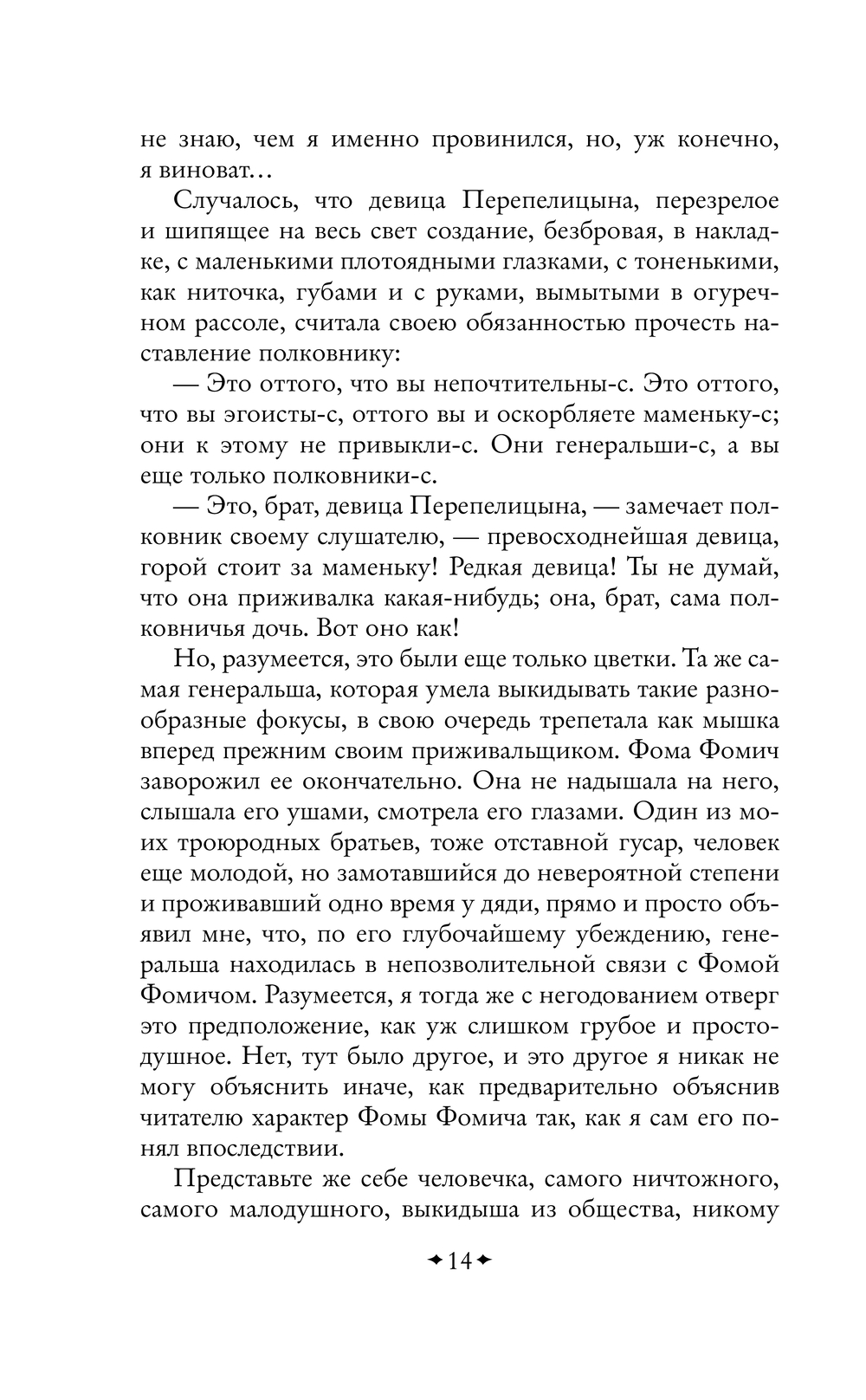 не знаю, чем я именно провинился, но, уж конечно, я виноват…

Случалось, что девица Перепелицына, перезрелое и шипящее на весь свет создание, безбровая, в накладке, с маленькими плотоядными глазками, с тоненькими, как ниточка, губами и с руками, вымытыми в огуречном рассоле, считала своею обязанностью прочесть наставление полковнику:

— Это оттого, что вы непочтительны-с. Это оттого, что вы эгоисты-с, оттого вы и оскорбляете маменьку-с; они к этому не привыкли-с. Они генеральши-с, а вы еще только полковники-с.

— Это, брат, девица Перепелицына, — замечает полковник своему слушателю, — превосходнейшая девица, горой стоит за маменьку! Редкая девица! Ты не думай, что она приживалка какая-нибудь; она, брат, сама полковничья дочь. Вот оно как!

Но, разумеется, это были еще только цветки. Та же самая генеральша, которая умела выкидывать такие разнообразные фокусы, в свою очередь трепетала как мышка вперед прежним своим приживальщиком. Фома Фомич заворожил ее окончательно. Она не надышала на него, слышала его ушами, смотрела его глазами. Один из моих троюродных братьев, тоже отставной гусар, человек еще молодой, но замотавшийся до невероятной степени и проживавший одно время у дяди, прямо и просто объявил мне, что, по его глубочайшему убеждению, генеральша находилась в непозволительной связи с Фомой Фомичом. Разумеется, я тогда же с негодованием отверг это предположение, как уж слишком грубое и простодушное. Нет, тут было другое, и это другое я никак не могу объяснить иначе, как предварительно объяснив читателю характер Фомы Фомича так, как я сам его понял впоследствии.

Представьте же себе человечка, самого ничтожного, самого малодушного, выкидыша из общества, никому

14